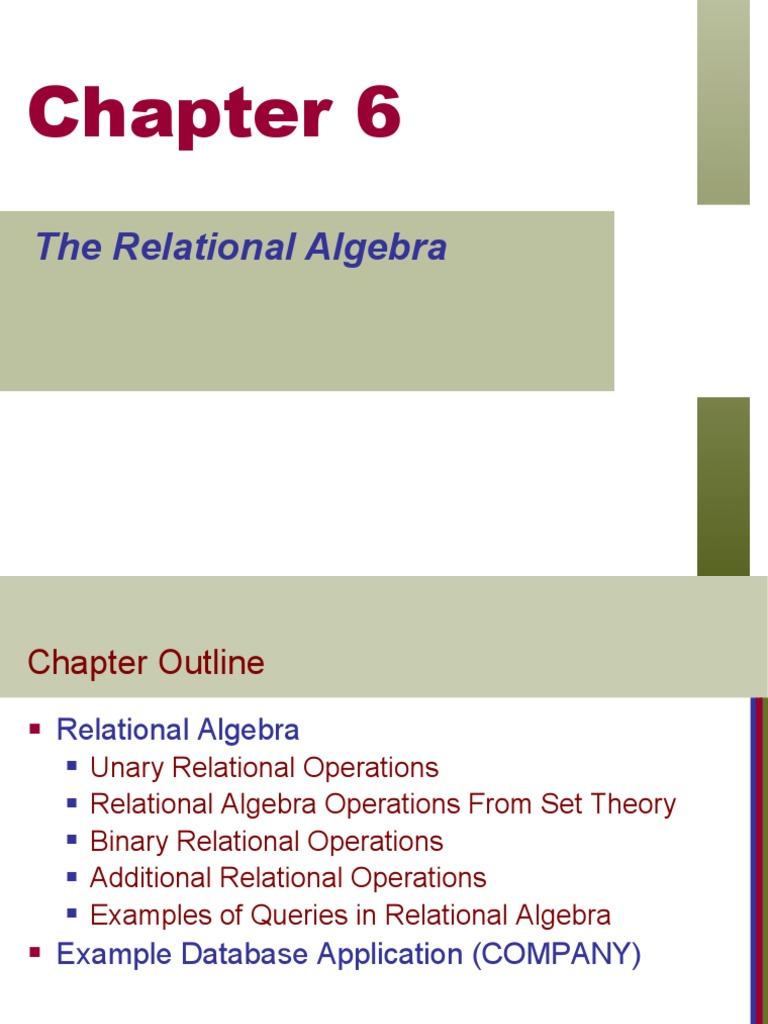 Chapter 6

The Relational Algebra

Chapter Outline

• Relational Algebra
• Unary Relational Operations
• Relational Algebra Operations From Set Theory
• Binary Relational Operations
• Additional Relational Operations
• Examples of Queries in Relational Algebra
• Example Database Application (COMPANY)